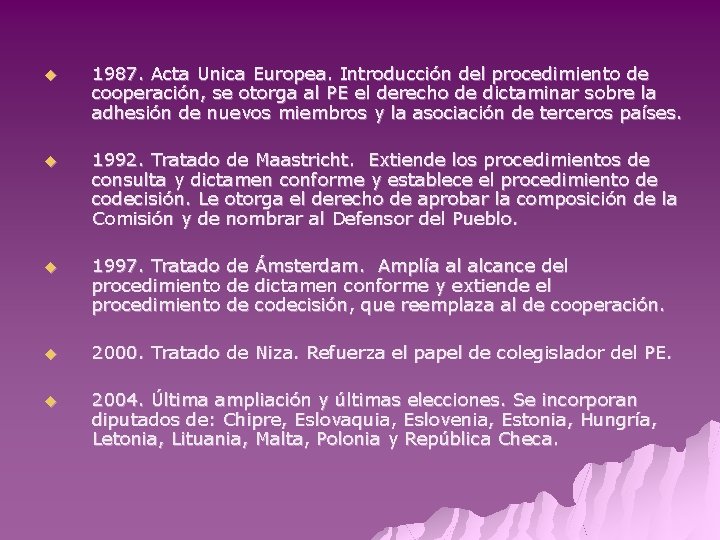 1987. Acta Unica Europea. Introducción del procedimiento de cooperación, se otorga al PE el derecho de dictaminar sobre la adhesión de nuevos miembros y la asociación de terceros países.

1992. Tratado de Maastricht. Extiende los procedimientos de consulta y dictamen conforme y establece el procedimiento de codecisión. Le otorga el derecho de aprobar la composición de la Comisión y de nombrar al Defensor del Pueblo.

1997. Tratado de Ámsterdam. Amplía al alcance del procedimiento de dictamen conforme y extiende el procedimiento de codecisión, que reemplaza al de cooperación.

2000. Tratado de Niza. Refuerza el papel de colegislador del PE.

2004. Última ampliación y últimas elecciones. Se incorporan diputados de: Chipre, Eslovaquia, Eslovenia, Estonia, Hungría, Letonia, Lituania, Malta, Polonia y República Checa.